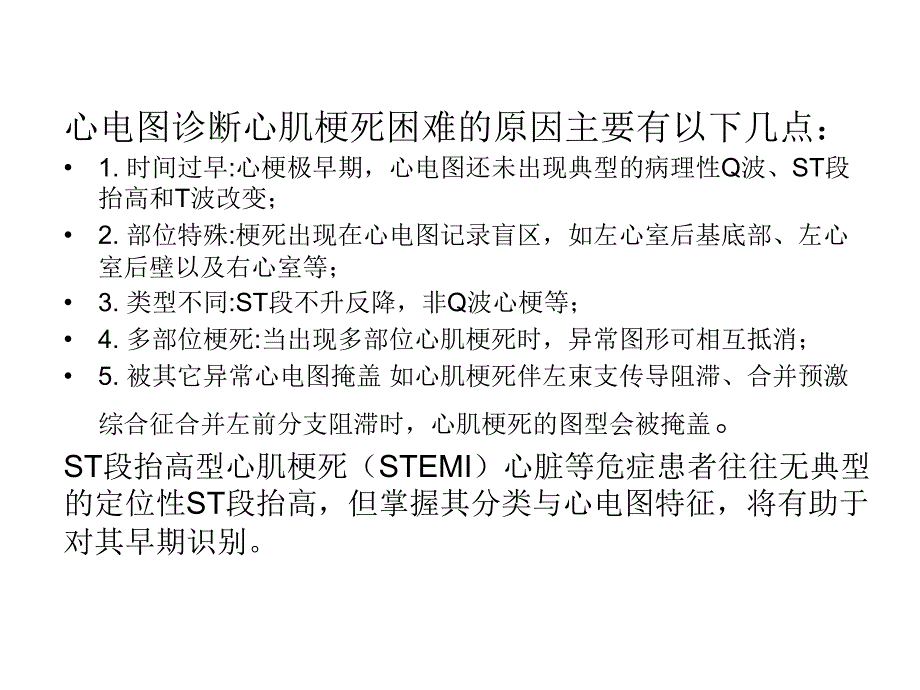 心电图诊断心肌梗死困难的原因主要有以下几点：

• 1. 时间过早:心梗极早期，心电图还未出现典型的病理性Q波、ST段抬高和T波改变；
• 2. 部位特殊:梗死出现在心电图记录盲区，如左心室后基底部、左心室后壁以及右心室等；
• 3. 类型不同:ST段不升反降，非Q波心梗等；
• 4. 多部位梗死:当出现多部位心肌梗死时，异常图形可相互抵消；
• 5. 被其它异常心电图掩盖 如心肌梗死伴左束支传导阻滞、合并预激综合征合并左前分支阻滞时，心肌梗死的图型会被掩盖。

ST段抬高型心肌梗死（STEMI）心脏等危症患者往往无典型的定位性ST段抬高，但掌握其分类与心电图特征，将有助于对其早期识别。